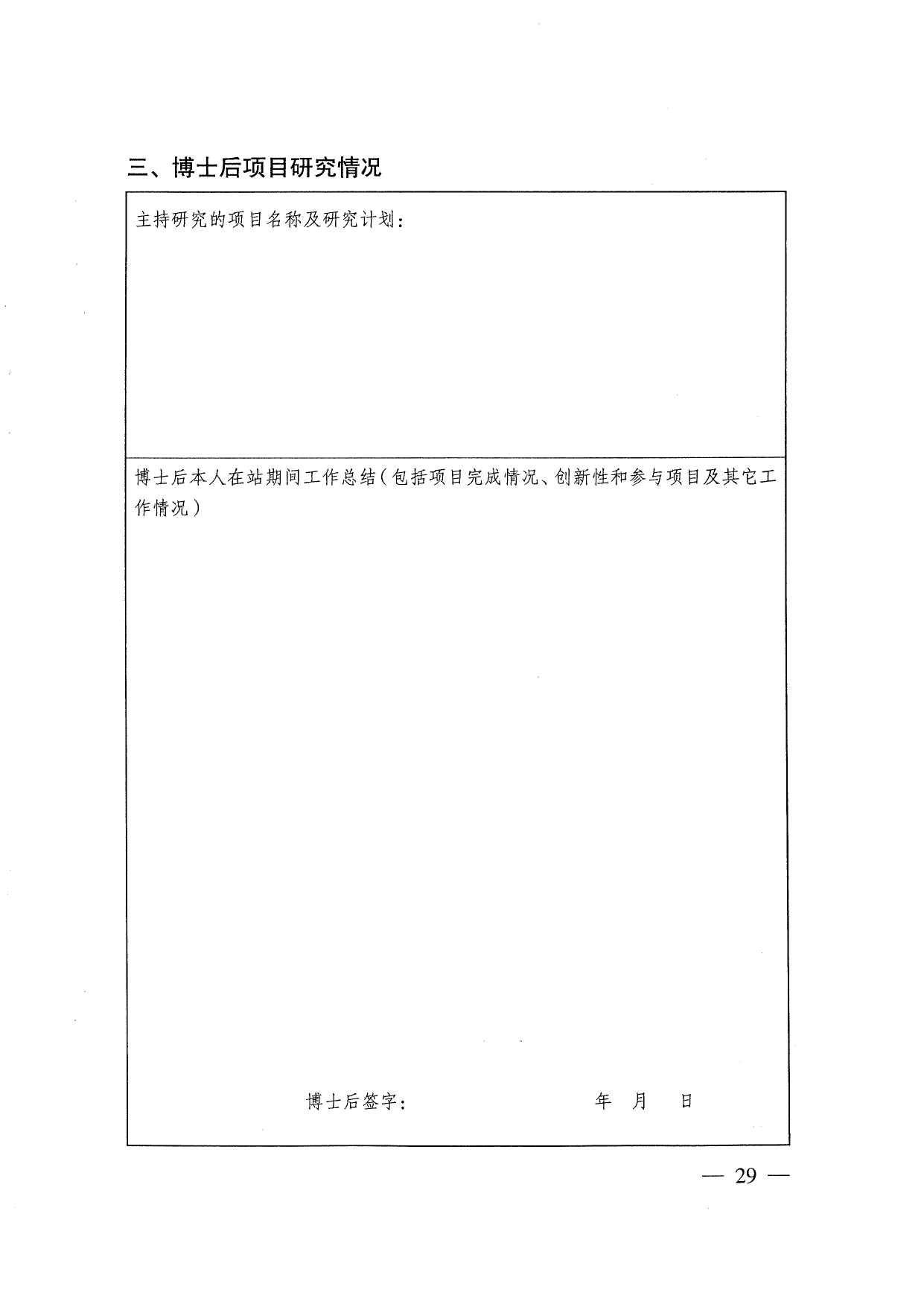 三、博士后项目研究情况

主持研究的项目名称及研究计划：

博士后本人在站期间工作总结（包括项目完成情况、创新性和参与项目及其它工作情况）

博士后签字： 年 月 日

— 29 —